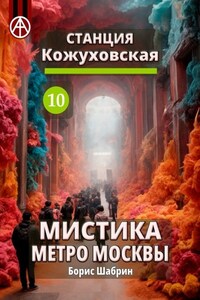 СТАНЦИЯ
Кожуховская

10

МИСТИКА
МЕТРО МОСКВЫ
Борис Шабрин